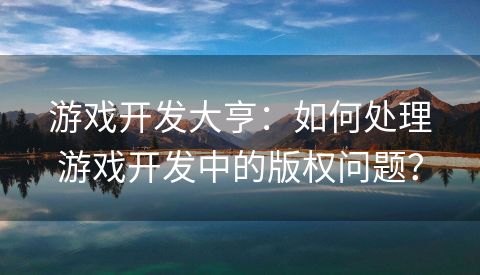 游戏开发大亨：如何处理游戏开发中的版权问题？